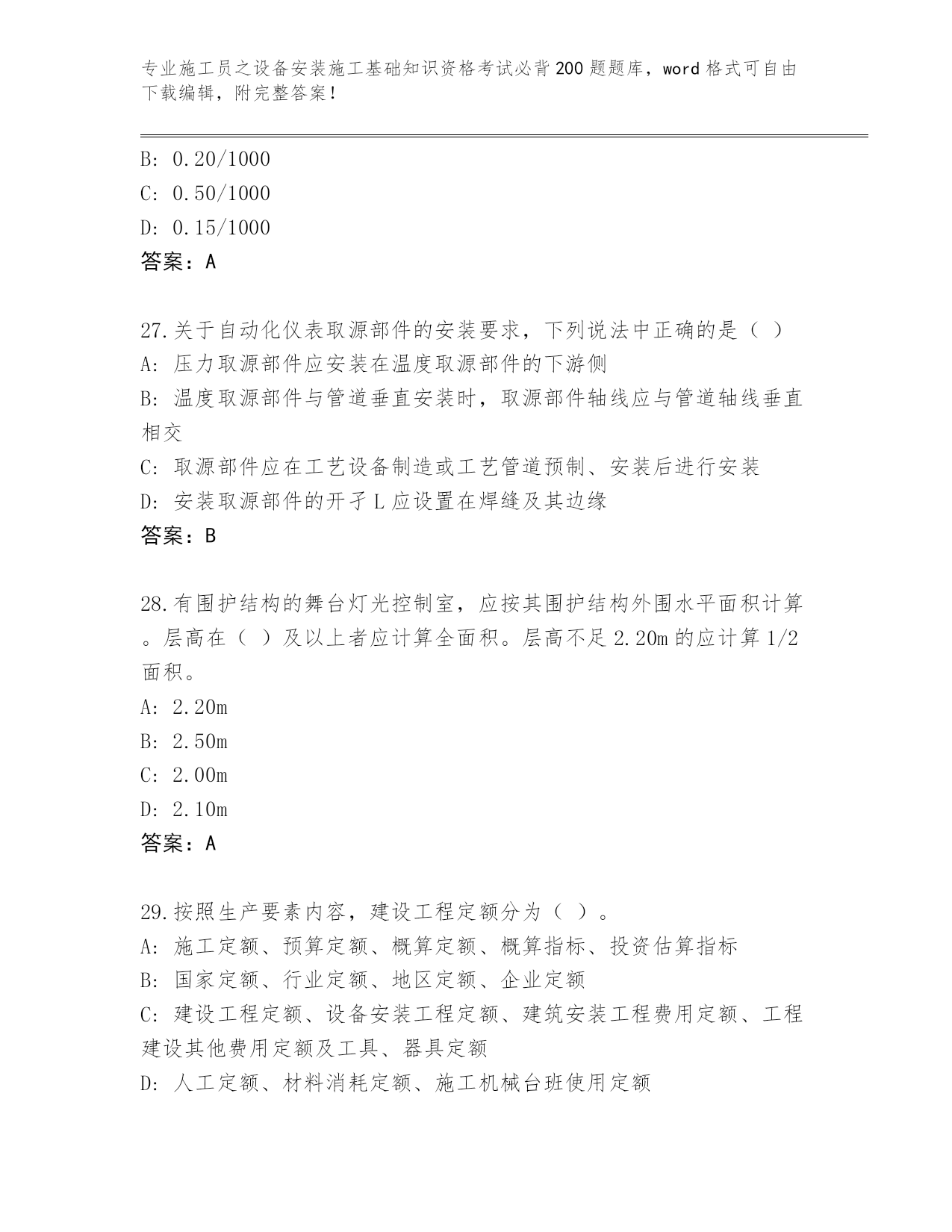 专业施工员之设备安装施工基础知识资格考试必背200题题库，word格式可自由下载编辑，附完整答案！

B: 0.20/1000
C: 0.50/1000
D: 0.15/1000
答案：A

27.关于自动化仪表取源部件的安装要求，下列说法中正确的是（ ）
A: 压力取源部件应安装在温度取源部件的下游侧
B: 温度取源部件与管道垂直安装时，取源部件轴线应与管道轴线垂直相交
C: 取源部件应在工艺设备制造或工艺管道预制、安装后进行安装
D: 安装取源部件的开孑L应设置在焊缝及其边缘
答案：B

28.有围护结构的舞台灯光控制室，应按其围护结构外围水平面积计算。层高在（ ）及以上者应计算全面积。层高不足2.20m的应计算1/2面积。
A: 2.20m
B: 2.50m
C: 2.00m
D: 2.10m
答案：A

29.按照生产要素内容，建设工程定额分为（ ）。
A: 施工定额、预算定额、概算定额、概算指标、投资估算指标
B: 国家定额、行业定额、地区定额、企业定额
C: 建设工程定额、设备安装工程定额、建筑安装工程费用定额、工程建设其他费用定额及工具、器具定额
D: 人工定额、材料消耗定额、施工机械台班使用定额